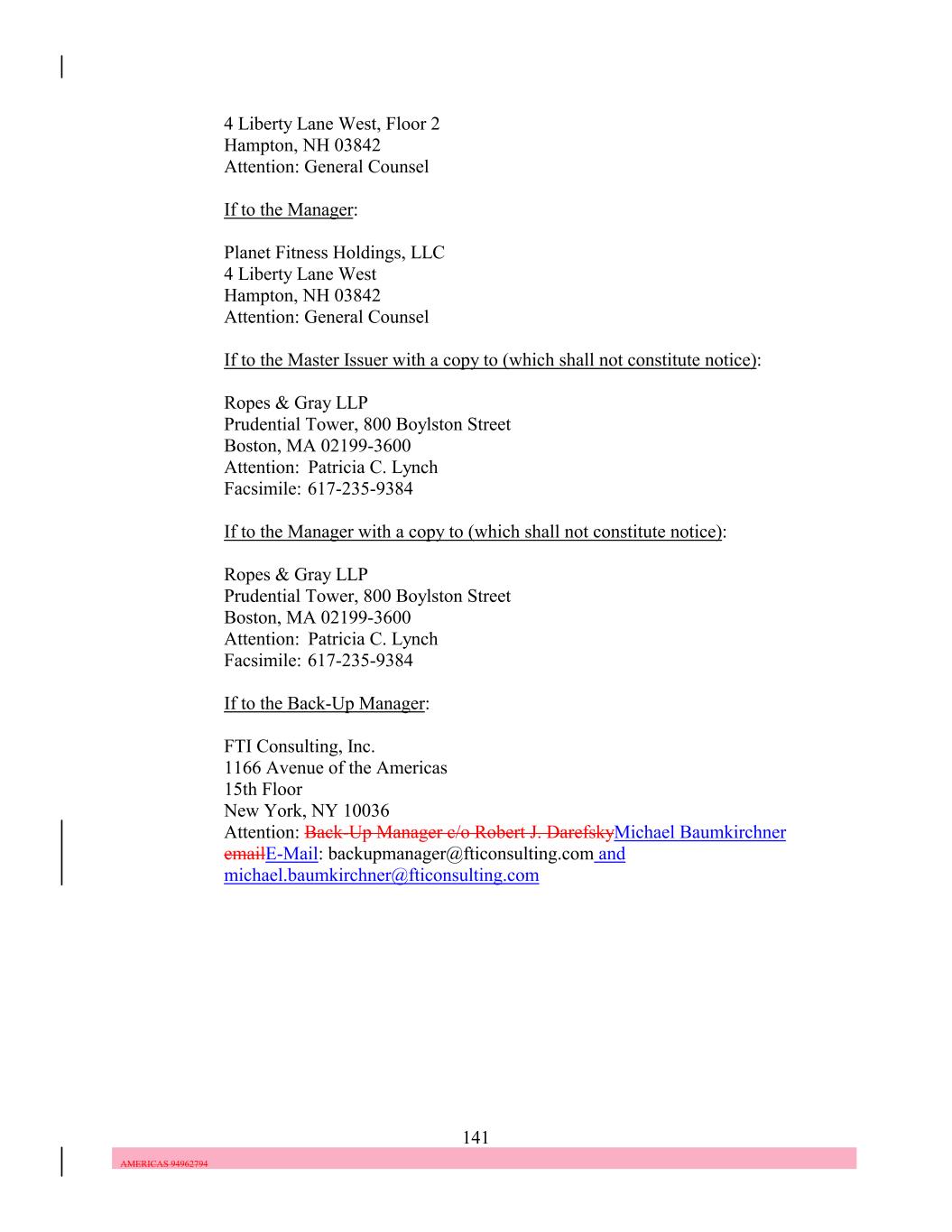 4 Liberty Lane West, Floor 2
Hampton, NH 03842
Attention: General Counsel

If to the Manager:

Planet Fitness Holdings, LLC
4 Liberty Lane West
Hampton, NH 03842
Attention: General Counsel

If to the Master Issuer with a copy to (which shall not constitute notice):

Ropes & Gray LLP
Prudential Tower, 800 Boylston Street
Boston, MA 02199-3600
Attention: Patricia C. Lynch
Facsimile: 617-235-9384

If to the Manager with a copy to (which shall not constitute notice):

Ropes & Gray LLP
Prudential Tower, 800 Boylston Street
Boston, MA 02199-3600
Attention: Patricia C. Lynch
Facsimile: 617-235-9384

If to the Back-Up Manager:

FTI Consulting, Inc.
1166 Avenue of the Americas
15th Floor
New York, NY 10036
Attention: Back-Up Manager c/o Robert J. DarefskyMichael Baumkirchner
emailE-Mail: backupmanager@fticonsulting.com and michael.baumkirchner@fticonsulting.com

141

AMERICAS 94962794